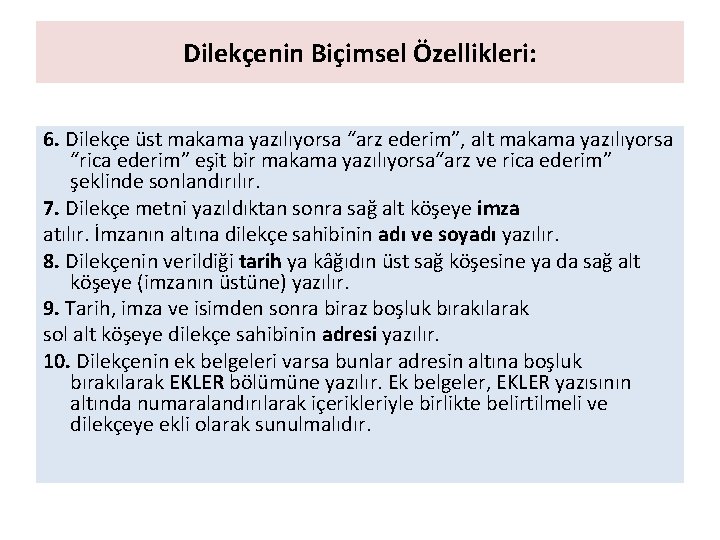 Dilekçenin Biçimsel Özellikleri:

6. Dilekçe üst makama yazılıyorsa "arz ederim", alt makama yazılıyorsa "rica ederim" eşit bir makama yazılıyorsa"arz ve rica ederim" şeklinde sonlandırılır.

7. Dilekçe metni yazıldıktan sonra sağ alt köşeye imza atılır. İmzanın altına dilekçe sahibinin adı ve soyadı yazılır.

8. Dilekçenin verildiği tarih ya kâğıdın üst sağ köşesine ya da sağ alt köşeye (imzanın üstüne) yazılır.

9. Tarih, imza ve isimden sonra biraz boşluk bırakılarak sol alt köşeye dilekçe sahibinin adresi yazılır.

10. Dilekçenin ek belgeleri varsa bunlar adresin altına boşluk bırakılarak EKLER bölümüne yazılır. Ek belgeler, EKLER yazısının altında numaralandırılarak içerikleriyle birlikte belirtilmeli ve dilekçeye ekli olarak sunulmalıdır.